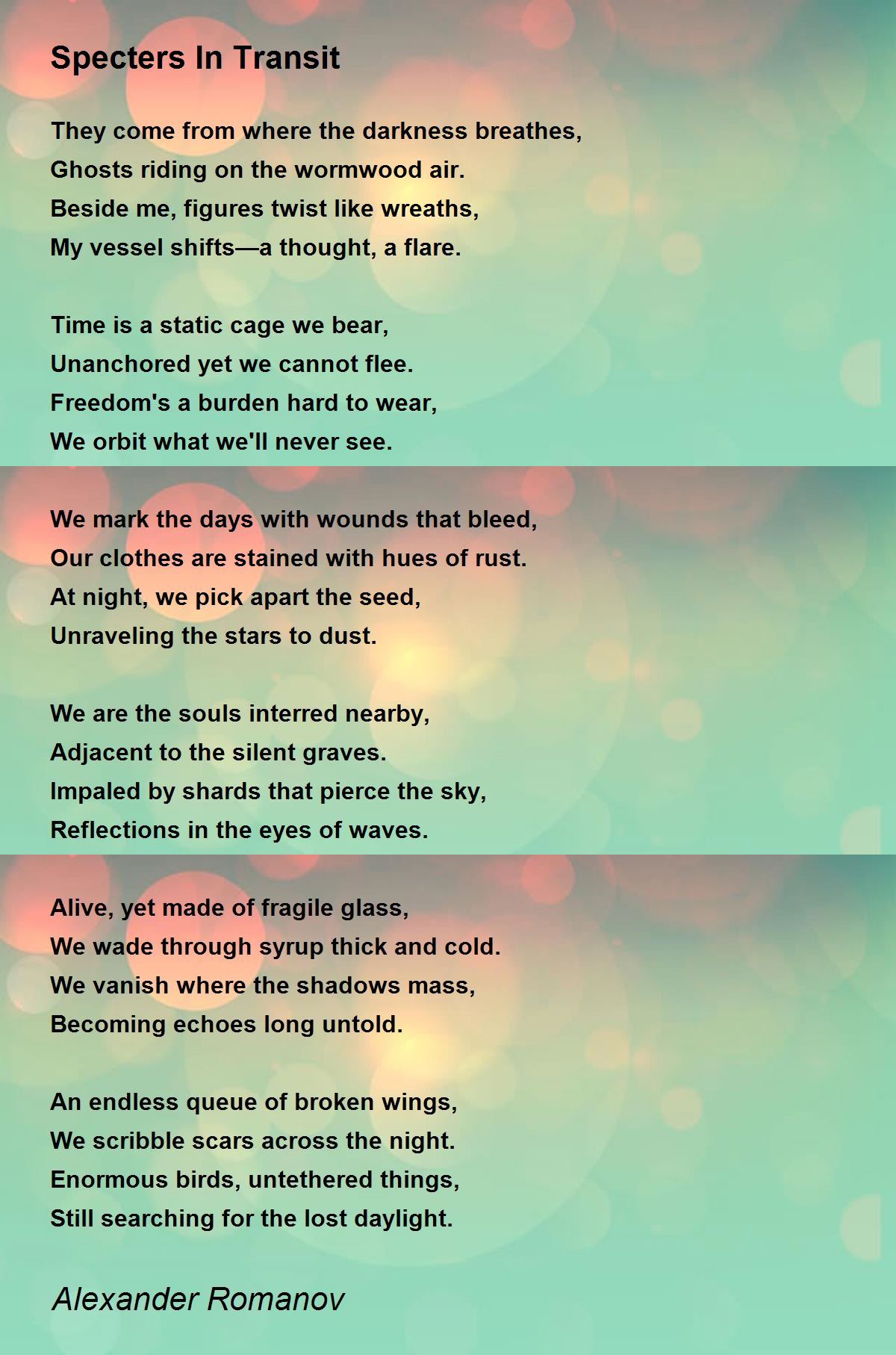 Specters In Transit

They come from where the darkness breathes,
Ghosts riding on the wormwood air.
Beside me, figures twist like wreaths,
My vessel shifts—a thought, a flare.

Time is a static cage we bear,
Unanchored yet we cannot flee.
Freedom's a burden hard to wear,
We orbit what we'll never see.

We mark the days with wounds that bleed,
Our clothes are stained with hues of rust.
At night, we pick apart the seed,
Unraveling the stars to dust.

We are the souls interred nearby,
Adjacent to the silent graves.
Impaled by shards that pierce the sky,
Reflections in the eyes of waves.

Alive, yet made of fragile glass,
We wade through syrup thick and cold.
We vanish where the shadows mass,
Becoming echoes long untold.

An endless queue of broken wings,
We scribble scars across the night.
Enormous birds, untethered things,
Still searching for the lost daylight.

Alexander Romanov